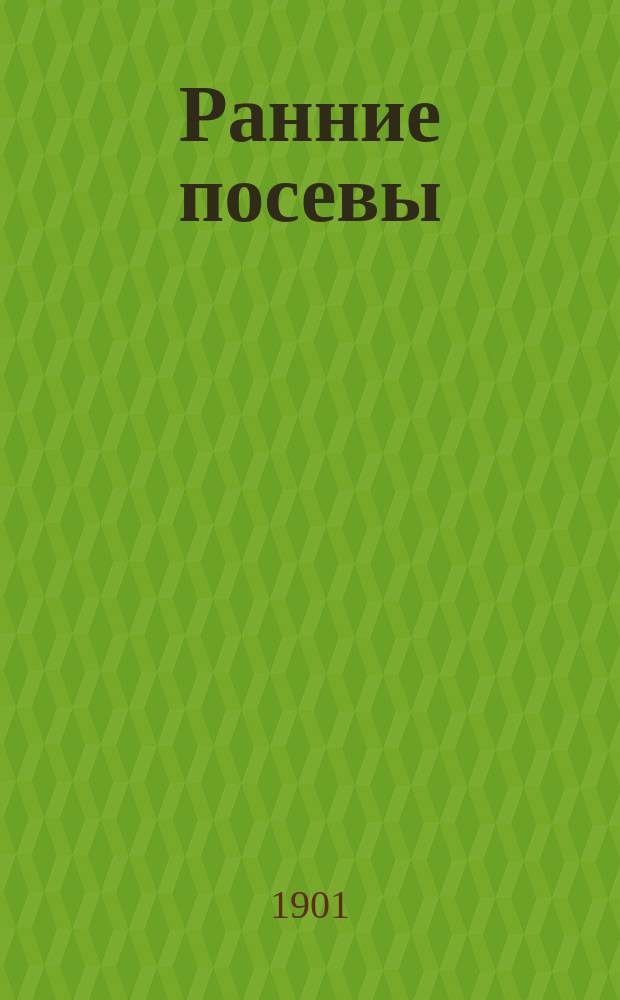 Ранние посевы

1901